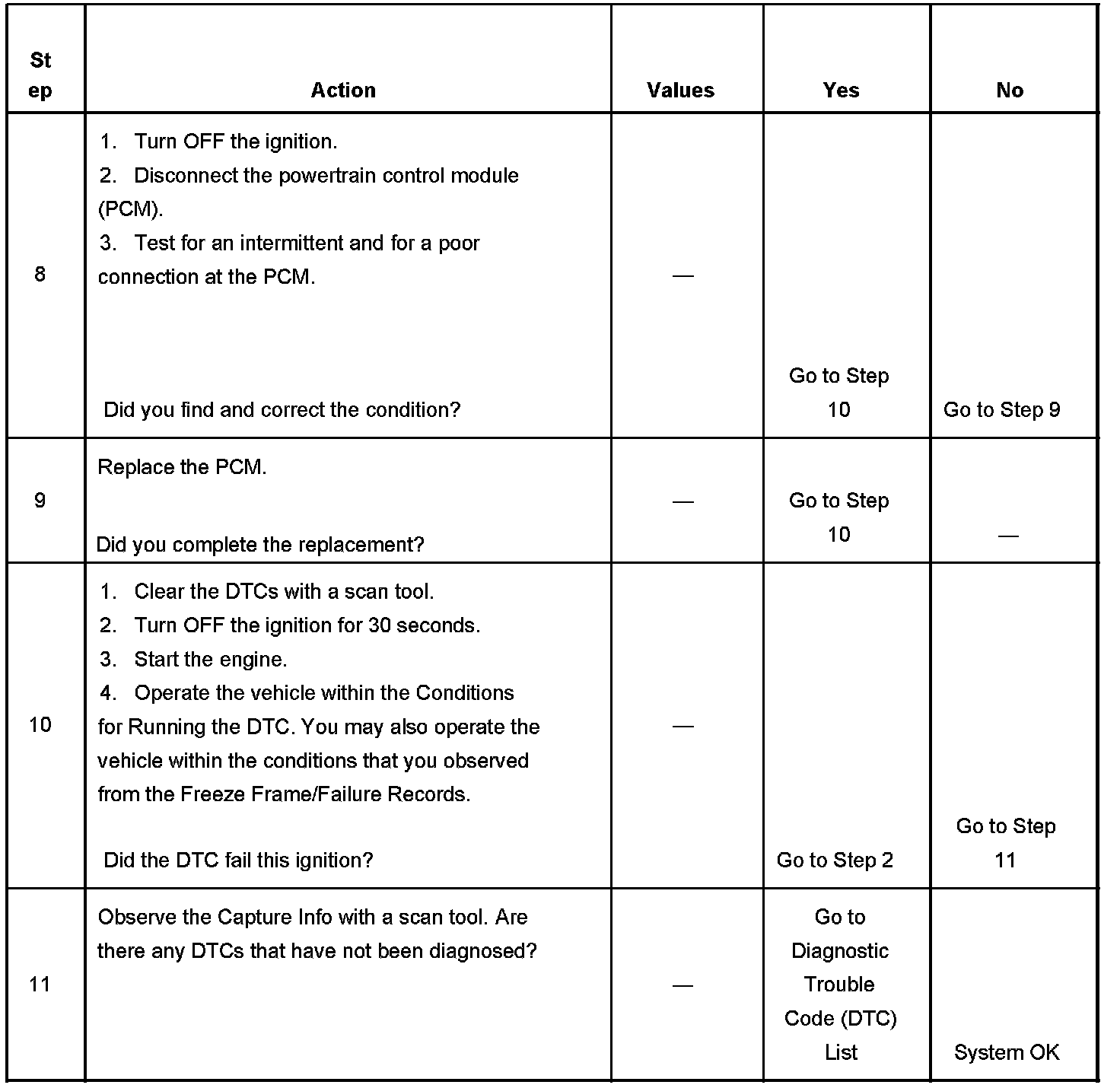 | Step | Action | Values | Yes | No |
|---|---|---|---|---|
| 8 | 1. Turn OFF the ignition. 2. Disconnect the powertrain control module (PCM). 3. Test for an intermittent and for a poor connection at the PCM. Did you find and correct the condition? | — | Go to Step 10 | Go to Step 9 |
| 9 | Replace the PCM. Did you complete the replacement? | — | Go to Step 10 | — |
| 10 | 1. Clear the DTCs with a scan tool. 2. Turn OFF the ignition for 30 seconds. 3. Start the engine. 4. Operate the vehicle within the Conditions for Running the DTC. You may also operate the vehicle within the conditions that you observed from the Freeze Frame/Failure Records. Did the DTC fail this ignition? | — | Go to Step 2 | Go to Step 11 |
| 11 | Observe the Capture Info with a scan tool. Are there any DTCs that have not been diagnosed? | — | Go to Diagnostic Trouble Code (DTC) List | System OK |